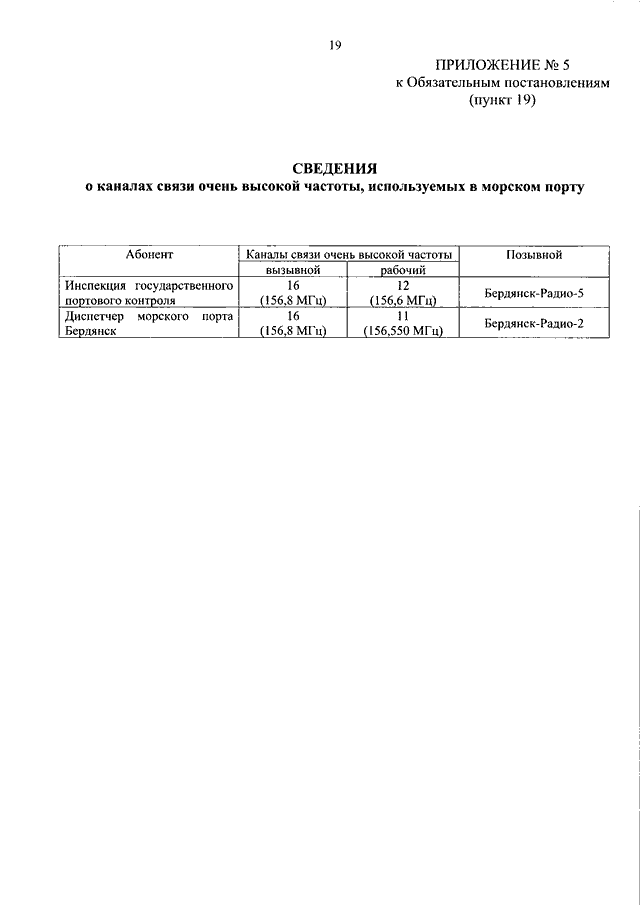 19

ПРИЛОЖЕНИЕ № 5
к Обязательным постановлениям
(пункт 19)

СВЕДЕНИЯ
о каналах связи очень высокой частоты, используемых в морском порту

| Абонент | Каналы связи очень высокой частоты | | Позывной |
|---|---|---|---|
| | вызывной | рабочий | |
| Инспекция государственного портового контроля | 16 (156,8 МГц) | 12 (156,6 МГц) | Бердянск-Радио-5 |
| Диспетчер морского порта Бердянск | 16 (156,8 МГц) | 11 (156,550 МГц) | Бердянск-Радио-2 |